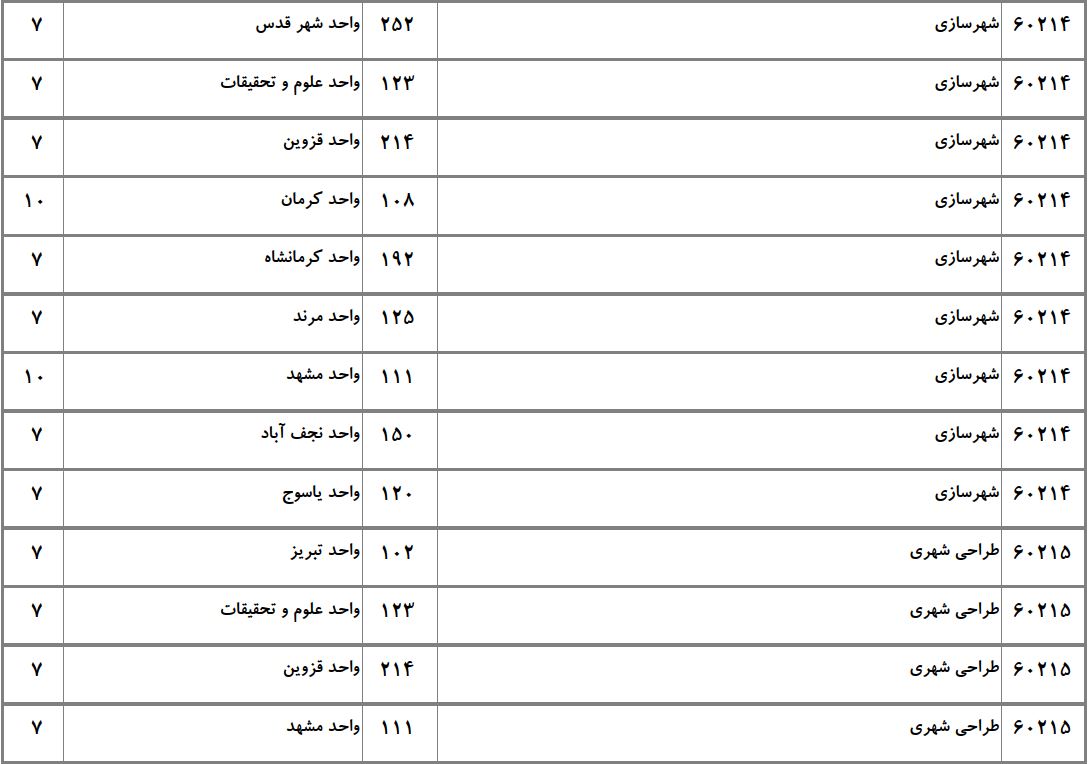 | ۶۰۲۱۴ | شهرسازی | ۲۵۲ | واحد شهر قدس | ۷ |
|---|---|---|---|---|
| ۶۰۲۱۴ | شهرسازی | ۱۲۳ | واحد علوم و تحقیقات | ۷ |
| ۶۰۲۱۴ | شهرسازی | ۲۱۴ | واحد قزوین | ۷ |
| ۶۰۲۱۴ | شهرسازی | ۱۰۸ | واحد کرمان | ۱۰ |
| ۶۰۲۱۴ | شهرسازی | ۱۹۲ | واحد کرمانشاه | ۷ |
| ۶۰۲۱۴ | شهرسازی | ۱۲۵ | واحد مرند | ۷ |
| ۶۰۲۱۴ | شهرسازی | ۱۱۱ | واحد مشهد | ۱۰ |
| ۶۰۲۱۴ | شهرسازی | ۱۵۰ | واحد نجف آباد | ۷ |
| ۶۰۲۱۴ | شهرسازی | ۱۲۰ | واحد یاسوج | ۷ |
| ۶۰۲۱۵ | طراحی شهری | ۱۰۲ | واحد تبریز | ۷ |
| ۶۰۲۱۵ | طراحی شهری | ۱۲۳ | واحد علوم و تحقیقات | ۷ |
| ۶۰۲۱۵ | طراحی شهری | ۲۱۴ | واحد قزوین | ۷ |
| ۶۰۲۱۵ | طراحی شهری | ۱۱۱ | واحد مشهد | ۷ |